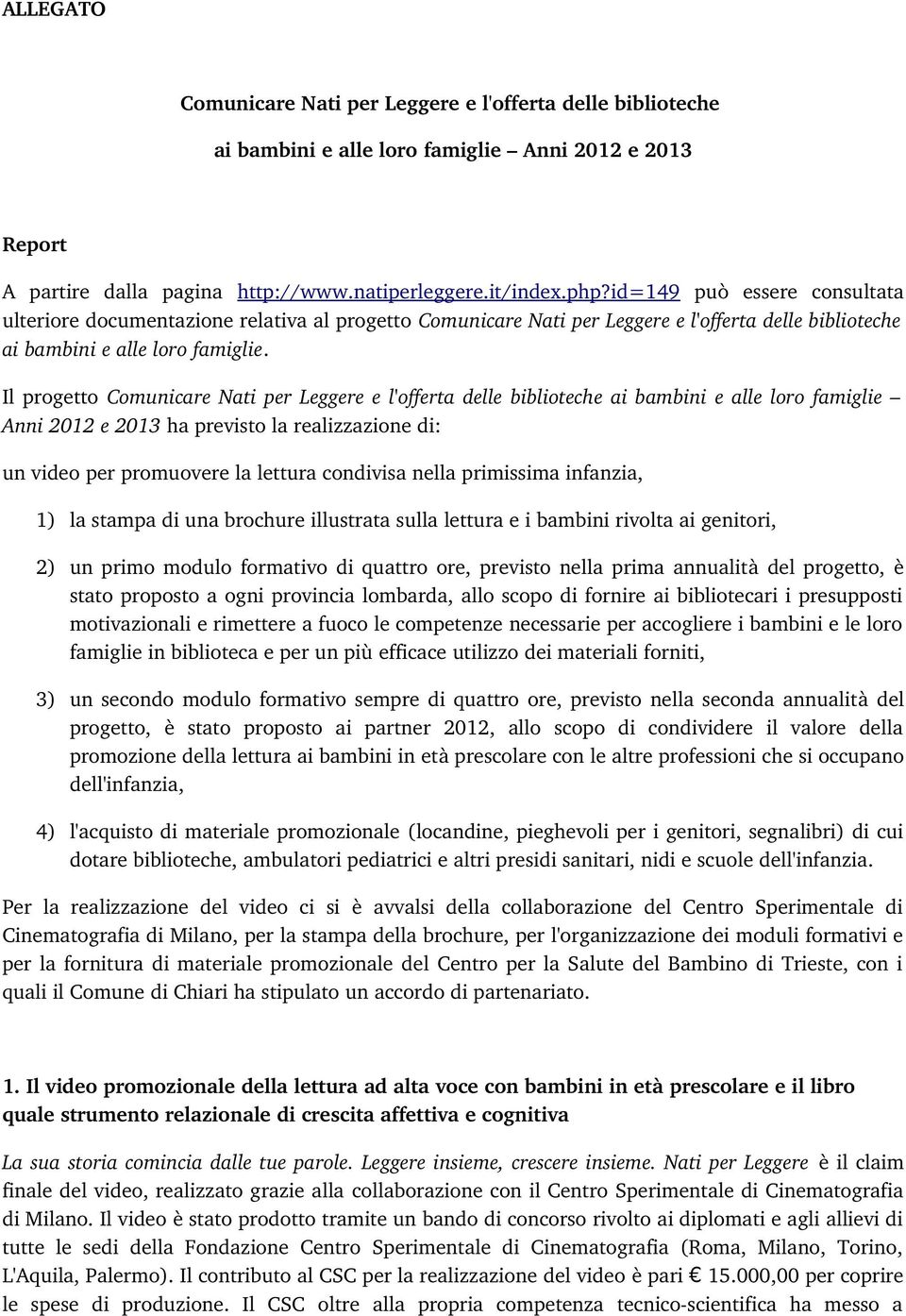 ALLEGATO

Comunicare Nati per Leggere e l'offerta delle biblioteche

ai bambini e alle loro famiglie – Anni 2012 e 2013

Report

A partire dalla pagina http://www.natiperleggere.it/index.php?id=149 può essere consultata ulteriore documentazione relativa al progetto Comunicare Nati per Leggere e l'offerta delle biblioteche ai bambini e alle loro famiglie.

Il progetto Comunicare Nati per Leggere e l'offerta delle biblioteche ai bambini e alle loro famiglie – Anni 2012 e 2013 ha previsto la realizzazione di:

un video per promuovere la lettura condivisa nella primissima infanzia,

1) la stampa di una brochure illustrata sulla lettura e i bambini rivolta ai genitori,

2) un primo modulo formativo di quattro ore, previsto nella prima annualità del progetto, è stato proposto a ogni provincia lombarda, allo scopo di fornire ai bibliotecari i presupposti motivazionali e rimettere a fuoco le competenze necessarie per accogliere i bambini e le loro famiglie in biblioteca e per un più efficace utilizzo dei materiali forniti,

3) un secondo modulo formativo sempre di quattro ore, previsto nella seconda annualità del progetto, è stato proposto ai partner 2012, allo scopo di condividere il valore della promozione della lettura ai bambini in età prescolare con le altre professioni che si occupano dell'infanzia,

4) l'acquisto di materiale promozionale (locandine, pieghevoli per i genitori, segnalibri) di cui dotare biblioteche, ambulatori pediatrici e altri presidi sanitari, nidi e scuole dell'infanzia.

Per la realizzazione del video ci si è avvalsi della collaborazione del Centro Sperimentale di Cinematografia di Milano, per la stampa della brochure, per l'organizzazione dei moduli formativi e per la fornitura di materiale promozionale del Centro per la Salute del Bambino di Trieste, con i quali il Comune di Chiari ha stipulato un accordo di partenariato.

1. Il video promozionale della lettura ad alta voce con bambini in età prescolare e il libro quale strumento relazionale di crescita affettiva e cognitiva

La sua storia comincia dalle tue parole. Leggere insieme, crescere insieme. Nati per Leggere è il claim finale del video, realizzato grazie alla collaborazione con il Centro Sperimentale di Cinematografia di Milano. Il video è stato prodotto tramite un bando di concorso rivolto ai diplomati e agli allievi di tutte le sedi della Fondazione Centro Sperimentale di Cinematografia (Roma, Milano, Torino, L'Aquila, Palermo). Il contributo al CSC per la realizzazione del video è pari € 15.000,00 per coprire le spese di produzione. Il CSC oltre alla propria competenza tecnico-scientifica ha messo a